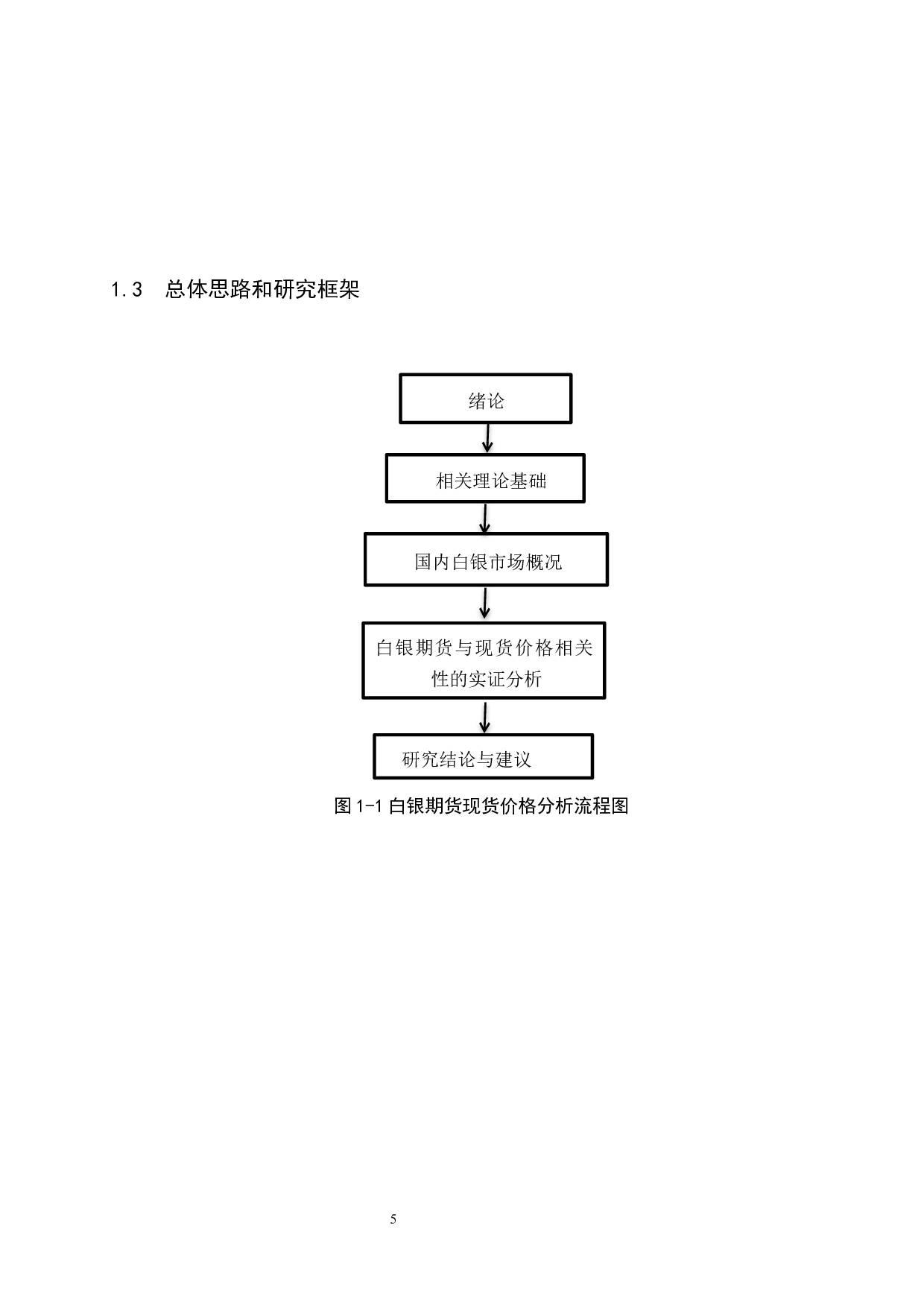 1.3　总体思路和研究框架

绪论

相关理论基础

国内白银市场概况

白银期货与现货价格相关性的实证分析

研究结论与建议

图 1-1 白银期货现货价格分析流程图

5